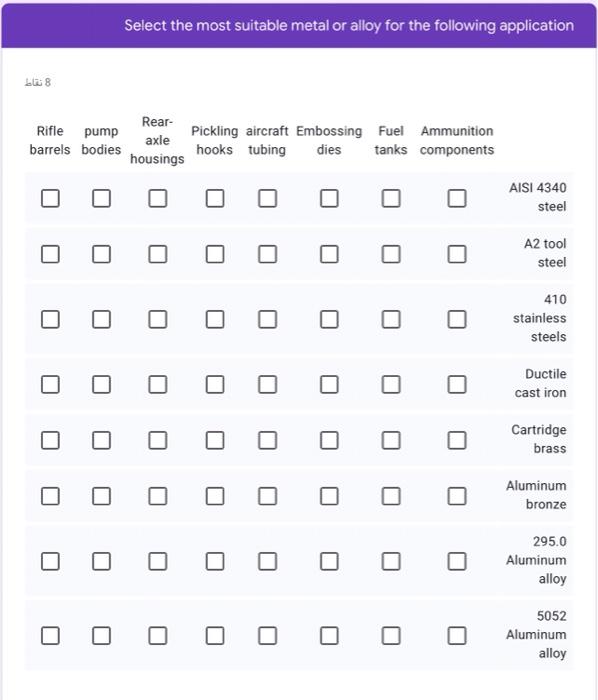 Select the most suitable metal or alloy for the following application

8 نقاط

| Rifle barrels | pump bodies | Rear-axle housings | Pickling hooks | aircraft tubing | Embossing dies | Fuel tanks | Ammunition components | |
|---|---|---|---|---|---|---|---|---|
| ☐ | ☐ | ☐ | ☐ | ☐ | ☐ | ☐ | ☐ | AISI 4340 steel |
| ☐ | ☐ | ☐ | ☐ | ☐ | ☐ | ☐ | ☐ | A2 tool steel |
| ☐ | ☐ | ☐ | ☐ | ☐ | ☐ | ☐ | ☐ | 410 stainless steels |
| ☐ | ☐ | ☐ | ☐ | ☐ | ☐ | ☐ | ☐ | Ductile cast iron |
| ☐ | ☐ | ☐ | ☐ | ☐ | ☐ | ☐ | ☐ | Cartridge brass |
| ☐ | ☐ | ☐ | ☐ | ☐ | ☐ | ☐ | ☐ | Aluminum bronze |
| ☐ | ☐ | ☐ | ☐ | ☐ | ☐ | ☐ | ☐ | 295.0 Aluminum alloy |
| ☐ | ☐ | ☐ | ☐ | ☐ | ☐ | ☐ | ☐ | 5052 Aluminum alloy |